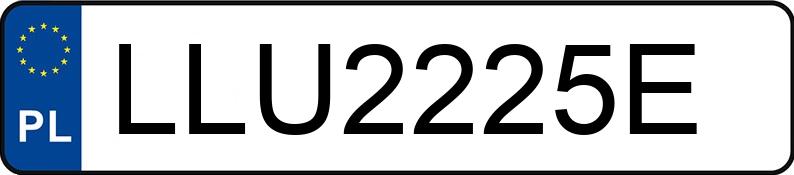 PL
LLU2225E